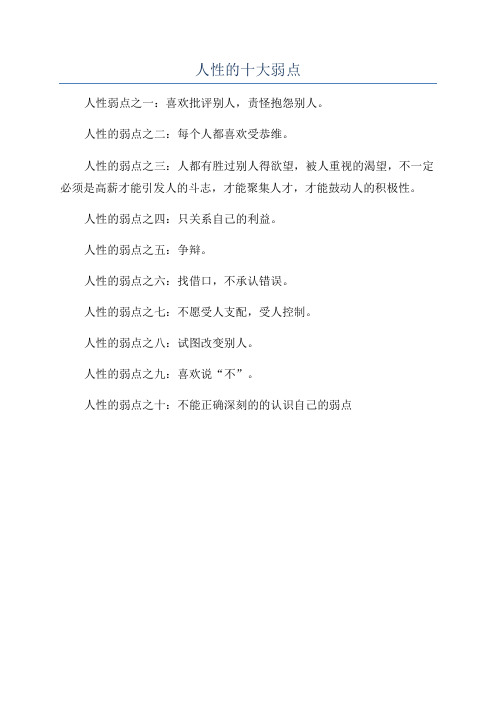 人性的十大弱点

人性弱点之一：喜欢批评别人，责怪抱怨别人。

人性的弱点之二：每个人都喜欢受恭维。

人性的弱点之三：人都有胜过别人得欲望，被人重视的渴望，不一定必须是高薪才能引发人的斗志，才能聚集人才，才能鼓动人的积极性。

人性的弱点之四：只关系自己的利益。

人性的弱点之五：争辩。

人性的弱点之六：找借口，不承认错误。

人性的弱点之七：不愿受人支配，受人控制。

人性的弱点之八：试图改变别人。

人性的弱点之九：喜欢说“不”。

人性的弱点之十：不能正确深刻的的认识自己的弱点